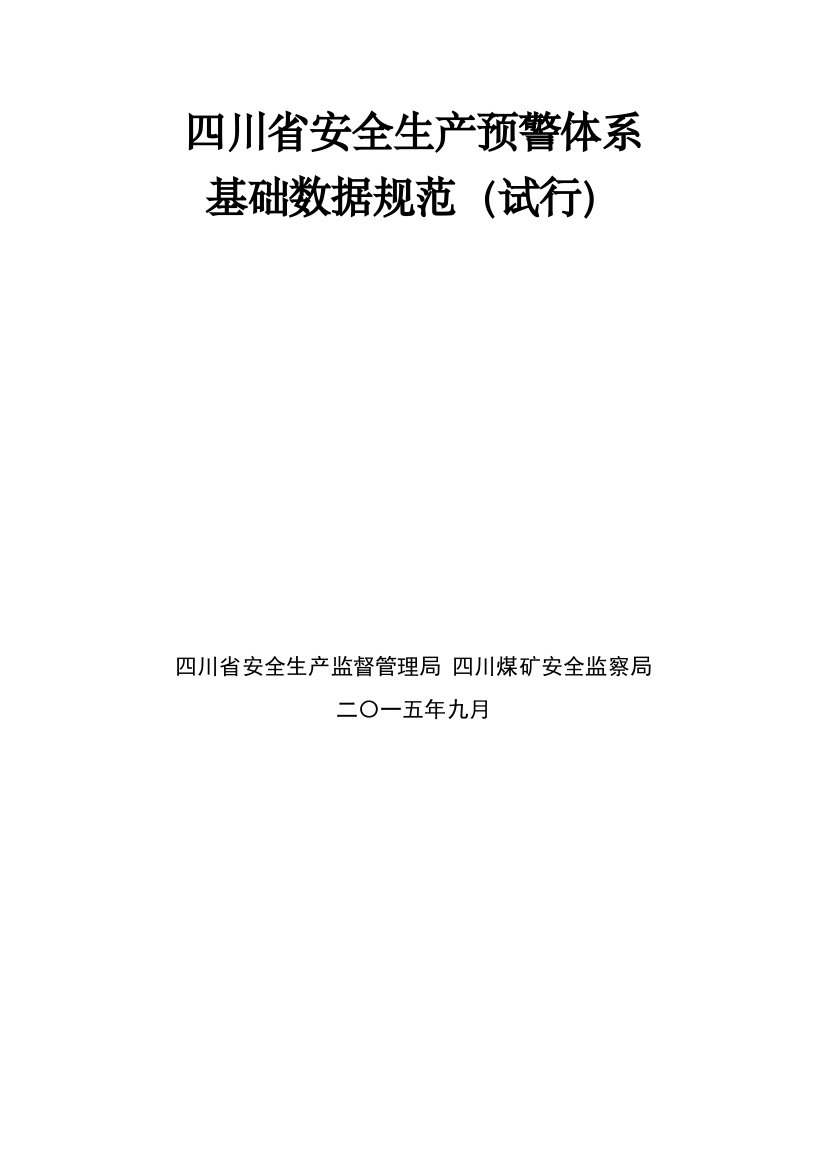 四川省安全生产预警体系
基础数据规范（试行）

四川省安全生产监督管理局 四川煤矿安全监察局
二〇一五年九月